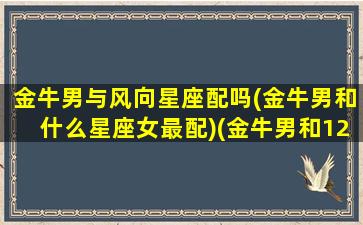 金牛男与风向星座配吗(金牛男和什么星座女最配)(金牛男和12